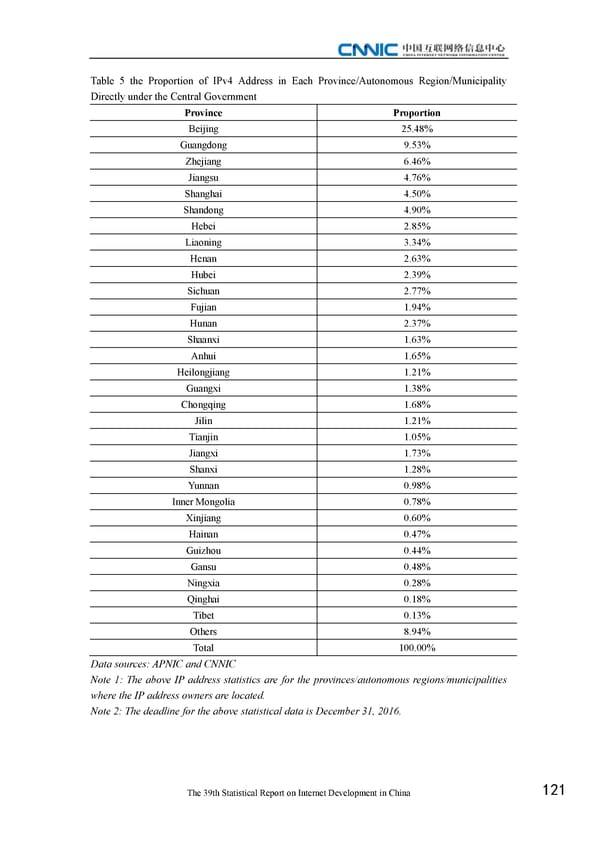 CNNIC 中国互联网络信息中心
CHINA INTERNET NETWORK INFORMATION CENTER

Table 5 the Proportion of IPv4 Address in Each Province/Autonomous Region/Municipality Directly under the Central Government

| Province | Proportion |
|---|---|
| Beijing | 25.48% |
| Guangdong | 9.53% |
| Zhejiang | 6.46% |
| Jiangsu | 4.76% |
| Shanghai | 4.50% |
| Shandong | 4.90% |
| Hebei | 2.85% |
| Liaoning | 3.34% |
| Henan | 2.63% |
| Hubei | 2.39% |
| Sichuan | 2.77% |
| Fujian | 1.94% |
| Hunan | 2.37% |
| Shaanxi | 1.63% |
| Anhui | 1.65% |
| Heilongjiang | 1.21% |
| Guangxi | 1.38% |
| Chongqing | 1.68% |
| Jilin | 1.21% |
| Tianjin | 1.05% |
| Jiangxi | 1.73% |
| Shanxi | 1.28% |
| Yunnan | 0.98% |
| Inner Mongolia | 0.78% |
| Xinjiang | 0.60% |
| Hainan | 0.47% |
| Guizhou | 0.44% |
| Gansu | 0.48% |
| Ningxia | 0.28% |
| Qinghai | 0.18% |
| Tibet | 0.13% |
| Others | 8.94% |
| Total | 100.00% |

Data sources: APNIC and CNNIC
Note 1: The above IP address statistics are for the provinces/autonomous regions/municipalities where the IP address owners are located.
Note 2: The deadline for the above statistical data is December 31, 2016.

The 39th Statistical Report on Internet Development in China
121